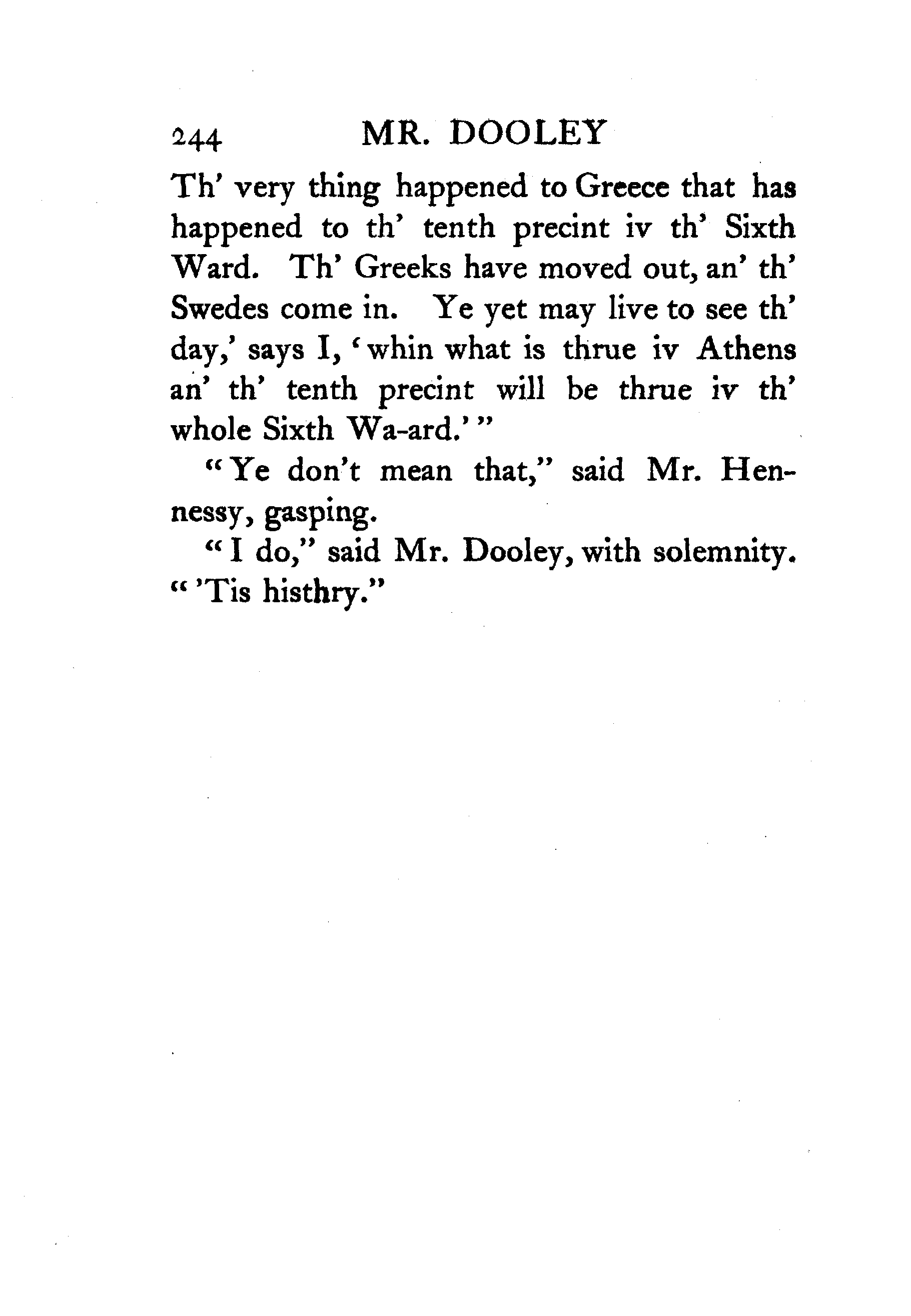 244 MR. DOOLEY

Th' very thing happened to Greece that has happened to th' tenth precint iv th' Sixth Ward. Th' Greeks have moved out, an' th' Swedes come in. Ye yet may live to see th' day,' says I, 'whin what is thrue iv Athens an' th' tenth precint will be thrue iv th' whole Sixth Wa-ard.'"

"Ye don't mean that," said Mr. Hennessy, gasping.

"I do," said Mr. Dooley, with solemnity. "'Tis histhry."